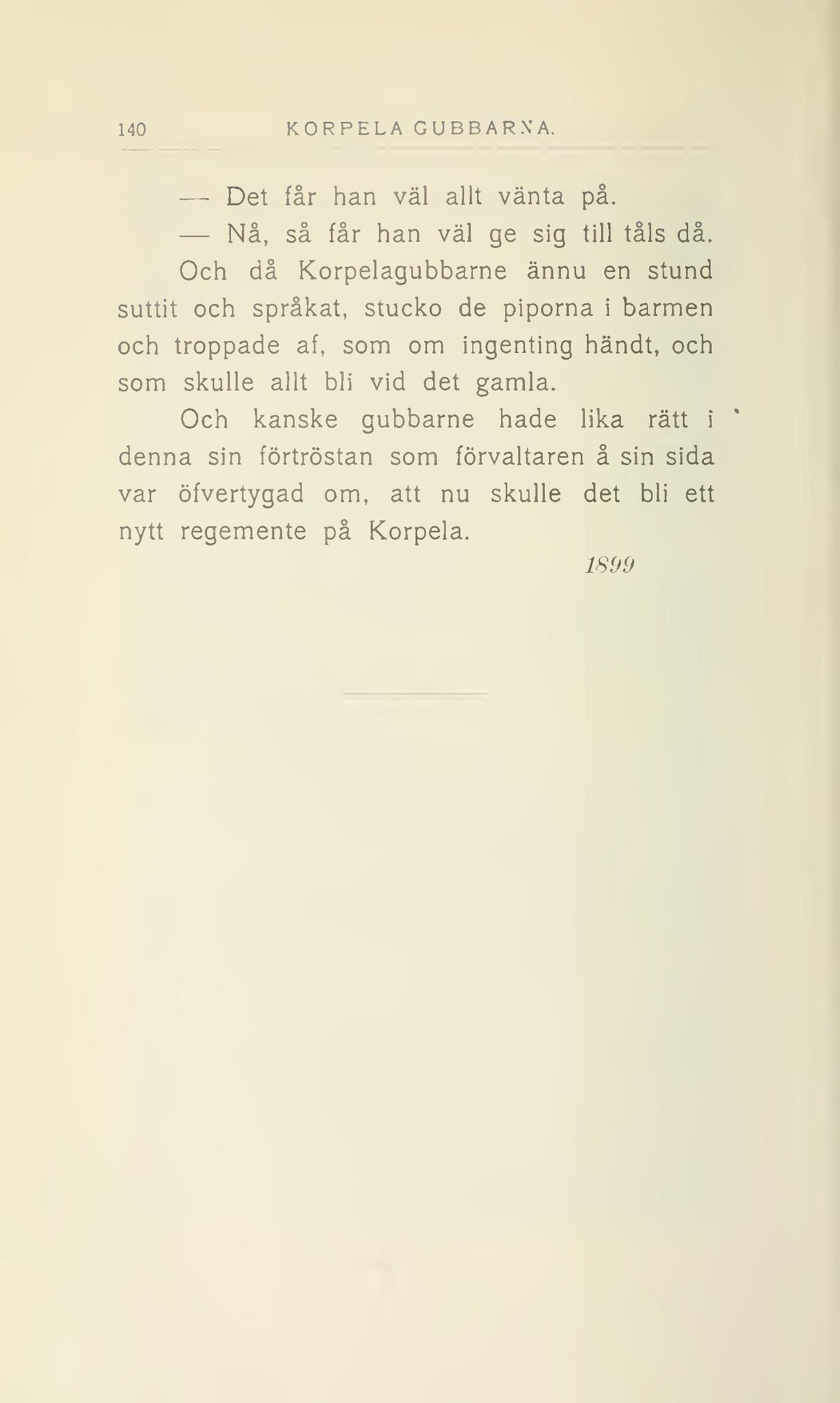 140 KORPELA GUBBARNA.

— Det får han väl allt vänta på.

— Nå, så får han väl ge sig till tåls då.

Och då Korpelagubbarne ännu en stund suttit och språkat, stucko de piporna i barmen och troppade af, som om ingenting händt, och som skulle allt bli vid det gamla.

Och kanske gubbarne hade lika rätt i denna sin förtröstan som förvaltaren å sin sida var öfvertygad om, att nu skulle det bli ett nytt regemente på Korpela.

1899